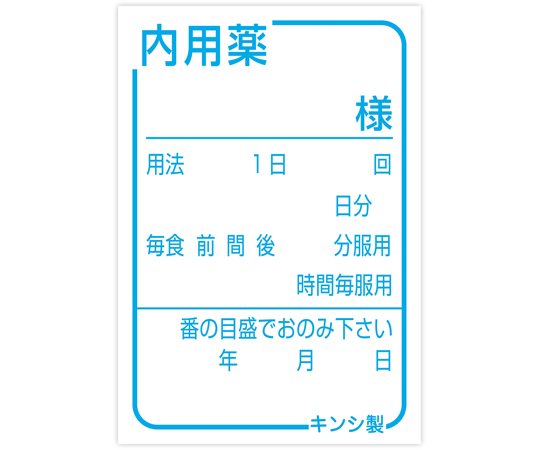 内用薬

様

用法　1日　回

日分

毎食 前 間 後　分服用

時間毎服用

番の目盛でおのみ下さい

年　月　日

キンシ製